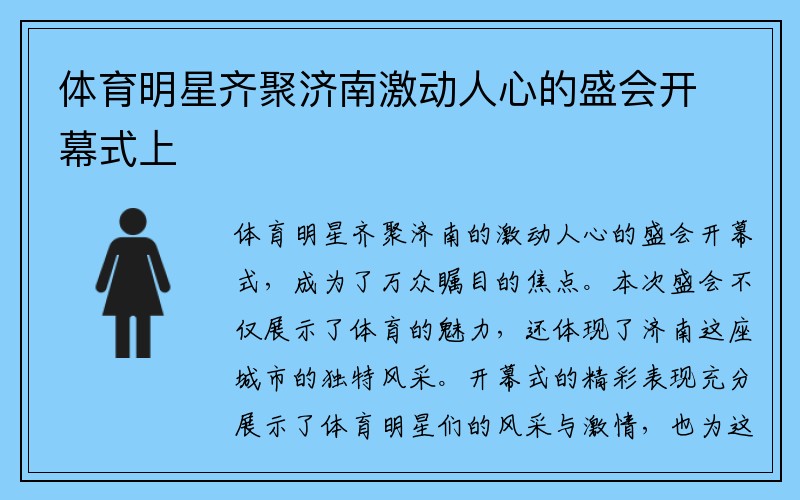 体育明星齐聚济南激动人心的盛会开幕式上

体育明星齐聚济南的激动人心的盛会开幕式，成为了万众瞩目的焦点。本次盛会不仅展示了体育的魅力，还体现了济南这座城市的独特风采。开幕式的精彩表现充分展示了体育明星们的风采与激情，也为这